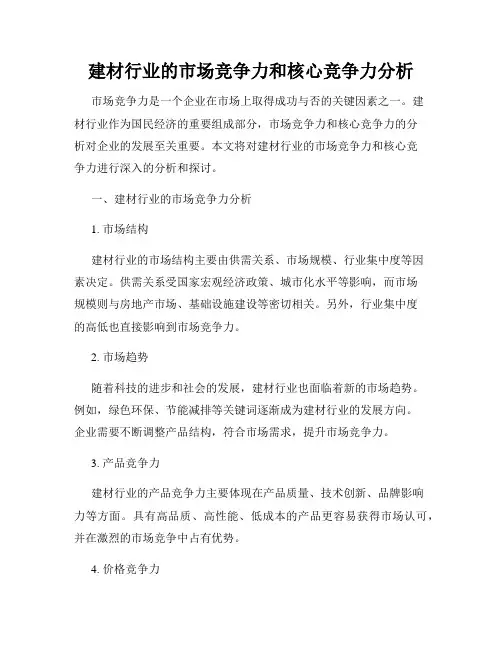 建材行业的市场竞争力和核心竞争力分析

市场竞争力是一个企业在市场上取得成功与否的关键因素之一。建材行业作为国民经济的重要组成部分，市场竞争力和核心竞争力的分析对企业的发展至关重要。本文将对建材行业的市场竞争力和核心竞争力进行深入的分析和探讨。

一、建材行业的市场竞争力分析

1. 市场结构

建材行业的市场结构主要由供需关系、市场规模、行业集中度等因素决定。供需关系受国家宏观经济政策、城市化水平等影响，而市场规模则与房地产市场、基础设施建设等密切相关。另外，行业集中度的高低也直接影响到市场竞争力。

2. 市场趋势

随着科技的进步和社会的发展，建材行业也面临着新的市场趋势。例如，绿色环保、节能减排等关键词逐渐成为建材行业的发展方向。企业需要不断调整产品结构，符合市场需求，提升市场竞争力。

3. 产品竞争力

建材行业的产品竞争力主要体现在产品质量、技术创新、品牌影响力等方面。具有高品质、高性能、低成本的产品更容易获得市场认可，并在激烈的市场竞争中占有优势。

4. 价格竞争力